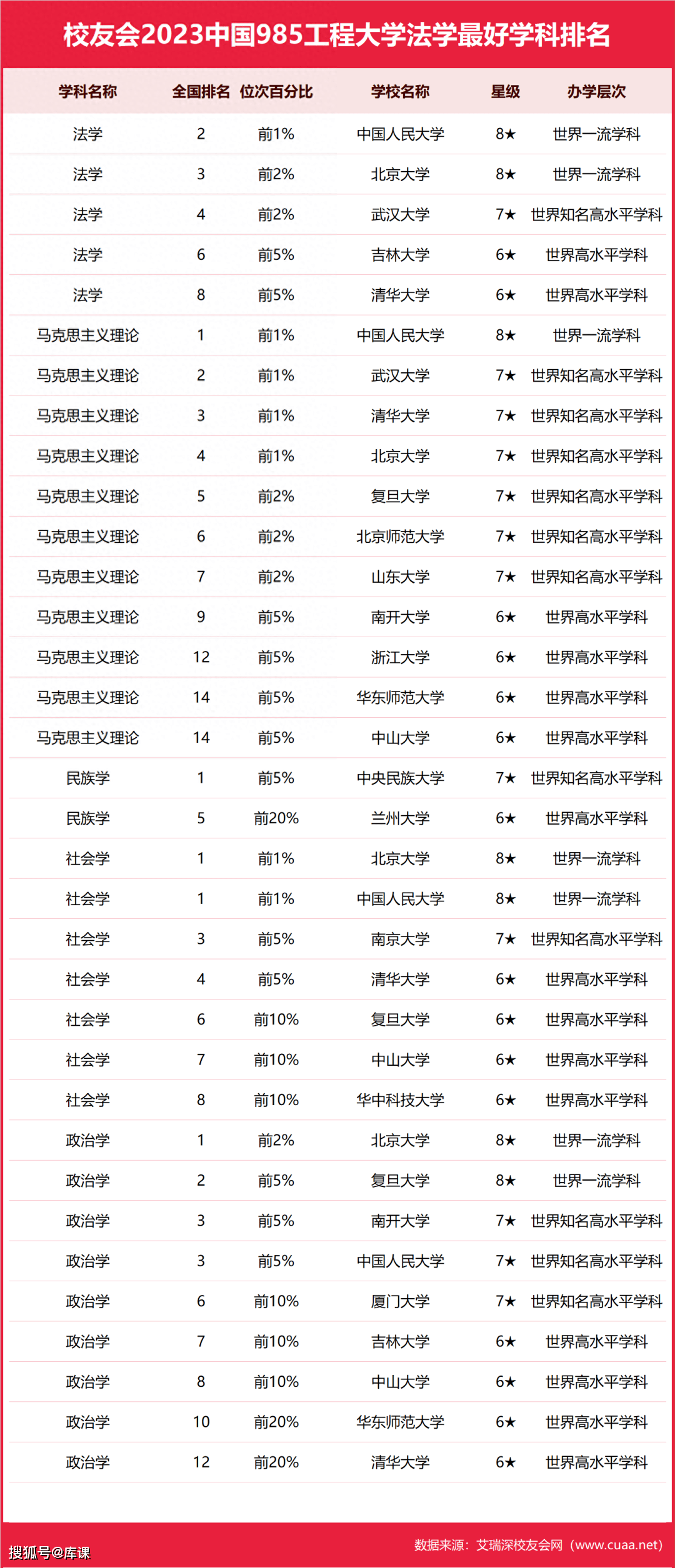 校友会2023中国985工程大学法学最好学科排名

| 学科名称 | 全国排名 | 位次百分比 | 学校名称 | 星级 | 办学层次 |
|---|---|---|---|---|---|
| 法学 | 2 | 前1% | 中国人民大学 | 8★ | 世界一流学科 |
| 法学 | 3 | 前2% | 北京大学 | 8★ | 世界一流学科 |
| 法学 | 4 | 前2% | 武汉大学 | 7★ | 世界知名高水平学科 |
| 法学 | 6 | 前5% | 吉林大学 | 6★ | 世界高水平学科 |
| 法学 | 8 | 前5% | 清华大学 | 6★ | 世界高水平学科 |
| 马克思主义理论 | 1 | 前1% | 中国人民大学 | 8★ | 世界一流学科 |
| 马克思主义理论 | 2 | 前1% | 武汉大学 | 7★ | 世界知名高水平学科 |
| 马克思主义理论 | 3 | 前1% | 清华大学 | 7★ | 世界知名高水平学科 |
| 马克思主义理论 | 4 | 前1% | 北京大学 | 7★ | 世界知名高水平学科 |
| 马克思主义理论 | 5 | 前2% | 复旦大学 | 7★ | 世界知名高水平学科 |
| 马克思主义理论 | 6 | 前2% | 北京师范大学 | 7★ | 世界知名高水平学科 |
| 马克思主义理论 | 7 | 前2% | 山东大学 | 7★ | 世界知名高水平学科 |
| 马克思主义理论 | 9 | 前5% | 南开大学 | 6★ | 世界高水平学科 |
| 马克思主义理论 | 12 | 前5% | 浙江大学 | 6★ | 世界高水平学科 |
| 马克思主义理论 | 14 | 前5% | 华东师范大学 | 6★ | 世界高水平学科 |
| 马克思主义理论 | 14 | 前5% | 中山大学 | 6★ | 世界高水平学科 |
| 民族学 | 1 | 前5% | 中央民族大学 | 7★ | 世界知名高水平学科 |
| 民族学 | 5 | 前20% | 兰州大学 | 6★ | 世界高水平学科 |
| 社会学 | 1 | 前1% | 北京大学 | 8★ | 世界一流学科 |
| 社会学 | 1 | 前1% | 中国人民大学 | 8★ | 世界一流学科 |
| 社会学 | 3 | 前5% | 南京大学 | 7★ | 世界知名高水平学科 |
| 社会学 | 4 | 前5% | 清华大学 | 6★ | 世界高水平学科 |
| 社会学 | 6 | 前10% | 复旦大学 | 6★ | 世界高水平学科 |
| 社会学 | 7 | 前10% | 中山大学 | 6★ | 世界高水平学科 |
| 社会学 | 8 | 前10% | 华中科技大学 | 6★ | 世界高水平学科 |
| 政治学 | 1 | 前2% | 北京大学 | 8★ | 世界一流学科 |
| 政治学 | 2 | 前5% | 复旦大学 | 8★ | 世界一流学科 |
| 政治学 | 3 | 前5% | 南开大学 | 7★ | 世界知名高水平学科 |
| 政治学 | 3 | 前5% | 中国人民大学 | 7★ | 世界知名高水平学科 |
| 政治学 | 6 | 前10% | 厦门大学 | 7★ | 世界知名高水平学科 |
| 政治学 | 7 | 前10% | 吉林大学 | 6★ | 世界高水平学科 |
| 政治学 | 8 | 前10% | 中山大学 | 6★ | 世界高水平学科 |
| 政治学 | 10 | 前20% | 华东师范大学 | 6★ | 世界高水平学科 |
| 政治学 | 12 | 前20% | 清华大学 | 6★ | 世界高水平学科 |

搜狐号@库课
数据来源：艾瑞深校友会网（www.cuaa.net）